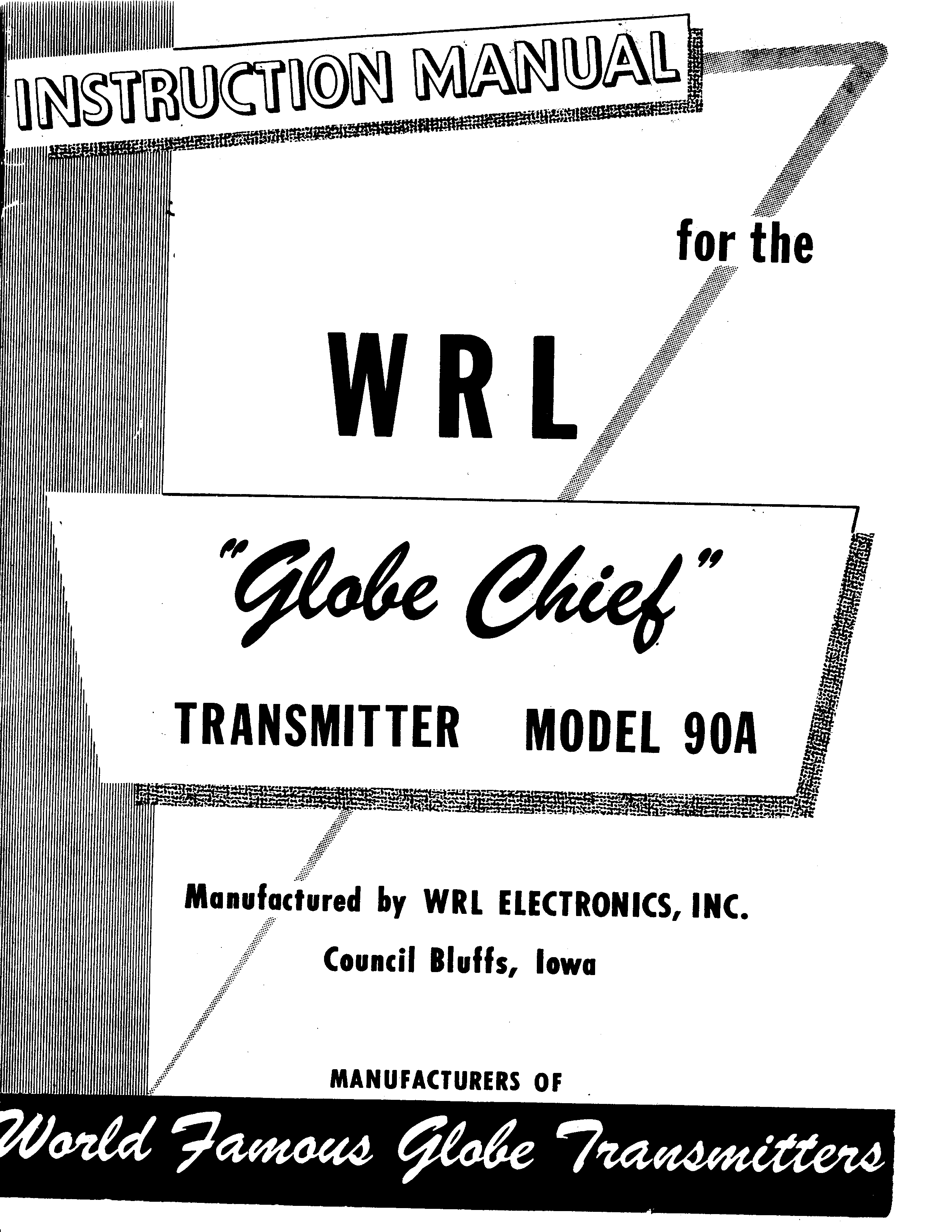 INSTRUCTION MANUAL

for the

WRL

"Globe Chief"

TRANSMITTER MODEL 90A

Manufactured by WRL ELECTRONICS, INC.

Council Bluffs, Iowa

MANUFACTURERS OF

World Famous Globe Transmitters